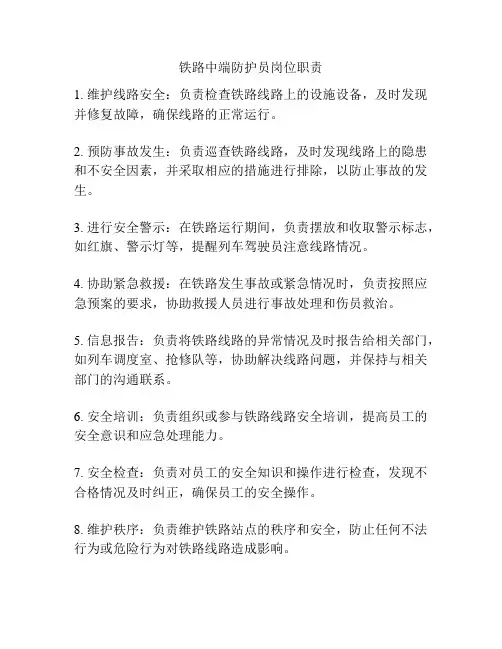 铁路中端防护员岗位职责

1. 维护线路安全：负责检查铁路线路上的设施设备，及时发现并修复故障，确保线路的正常运行。

2. 预防事故发生：负责巡查铁路线路，及时发现线路上的隐患和不安全因素，并采取相应的措施进行排除，以防止事故的发生。

3. 进行安全警示：在铁路运行期间，负责摆放和收取警示标志，如红旗、警示灯等，提醒列车驾驶员注意线路情况。

4. 协助紧急救援：在铁路发生事故或紧急情况时，负责按照应急预案的要求，协助救援人员进行事故处理和伤员救治。

5. 信息报告：负责将铁路线路的异常情况及时报告给相关部门，如列车调度室、抢修队等，协助解决线路问题，并保持与相关部门的沟通联系。

6. 安全培训：负责组织或参与铁路线路安全培训，提高员工的安全意识和应急处理能力。

7. 安全检查：负责对员工的安全知识和操作进行检查，发现不合格情况及时纠正，确保员工的安全操作。

8. 维护秩序：负责维护铁路站点的秩序和安全，防止任何不法行为或危险行为对铁路线路造成影响。